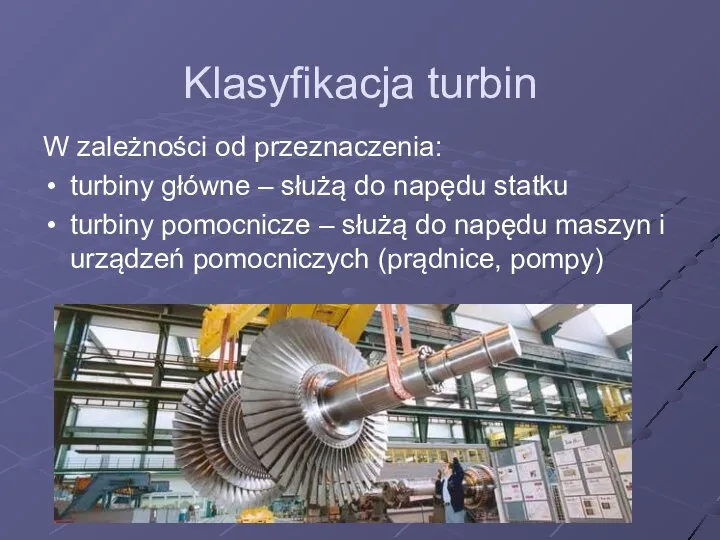 Klasyfikacja turbin

W zależności od przeznaczenia:

• turbiny główne – służą do napędu statku
• turbiny pomocnicze – służą do napędu maszyn i urządzeń pomocniczych (prądnice, pompy)